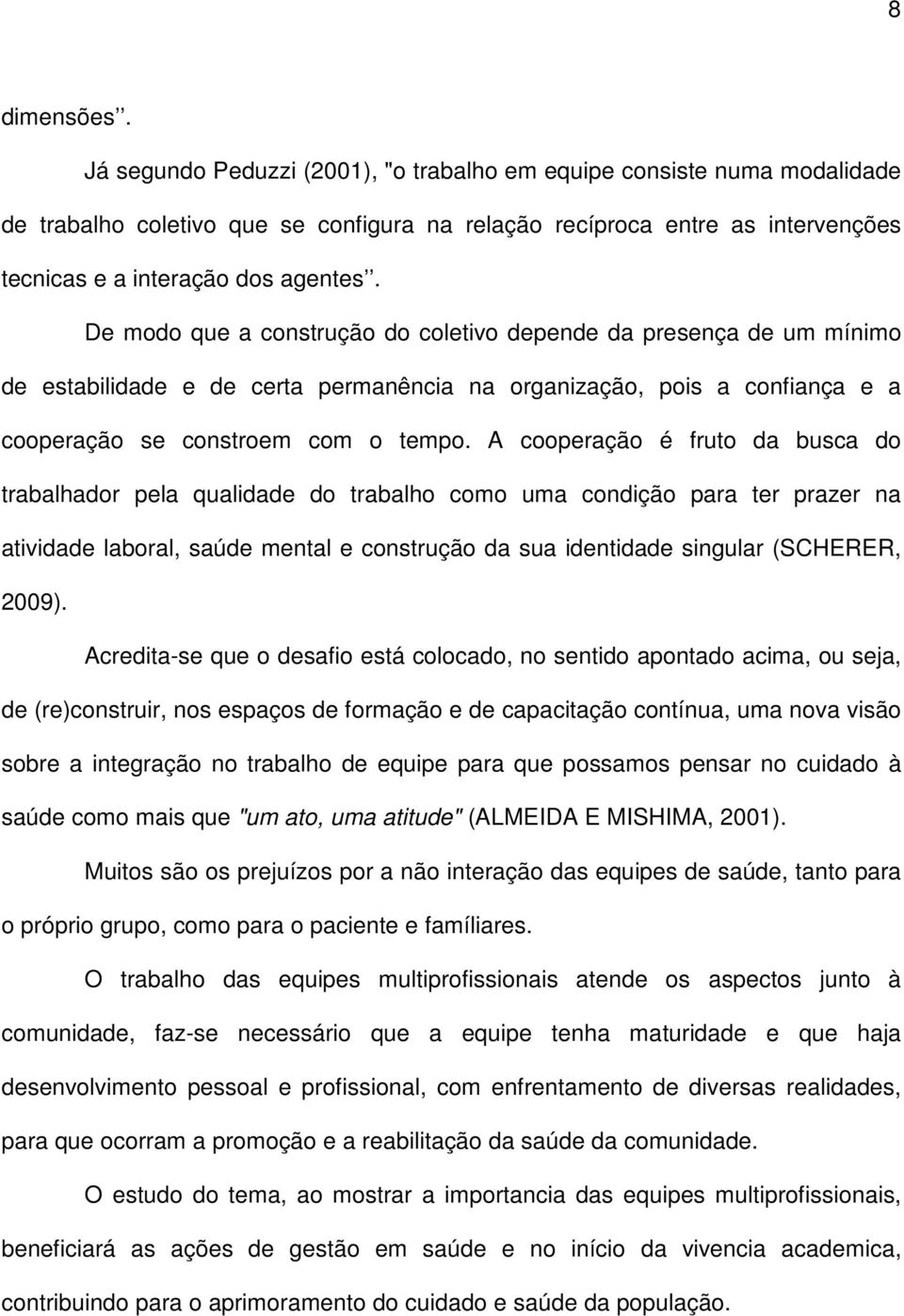 8

dimensões .

Já segundo Peduzzi (2001), "o trabalho em equipe consiste numa modalidade de trabalho coletivo que se configura na relação recíproca entre as intervenções tecnicas e a interação dos agentes .

De modo que a construção do coletivo depende da presença de um mínimo de estabilidade e de certa permanência na organização, pois a confiança e a cooperação se constroem com o tempo. A cooperação é fruto da busca do trabalhador pela qualidade do trabalho como uma condição para ter prazer na atividade laboral, saúde mental e construção da sua identidade singular (SCHERER, 2009).

Acredita-se que o desafio está colocado, no sentido apontado acima, ou seja, de (re)construir, nos espaços de formação e de capacitação contínua, uma nova visão sobre a integração no trabalho de equipe para que possamos pensar no cuidado à saúde como mais que "um ato, uma atitude" (ALMEIDA E MISHIMA, 2001).

Muitos são os prejuízos por a não interação das equipes de saúde, tanto para o próprio grupo, como para o paciente e famíliares.

O trabalho das equipes multiprofissionais atende os aspectos junto à comunidade, faz-se necessário que a equipe tenha maturidade e que haja desenvolvimento pessoal e profissional, com enfrentamento de diversas realidades, para que ocorram a promoção e a reabilitação da saúde da comunidade.

O estudo do tema, ao mostrar a importancia das equipes multiprofissionais, beneficiará as ações de gestão em saúde e no início da vivencia academica, contribuindo para o aprimoramento do cuidado e saúde da população.